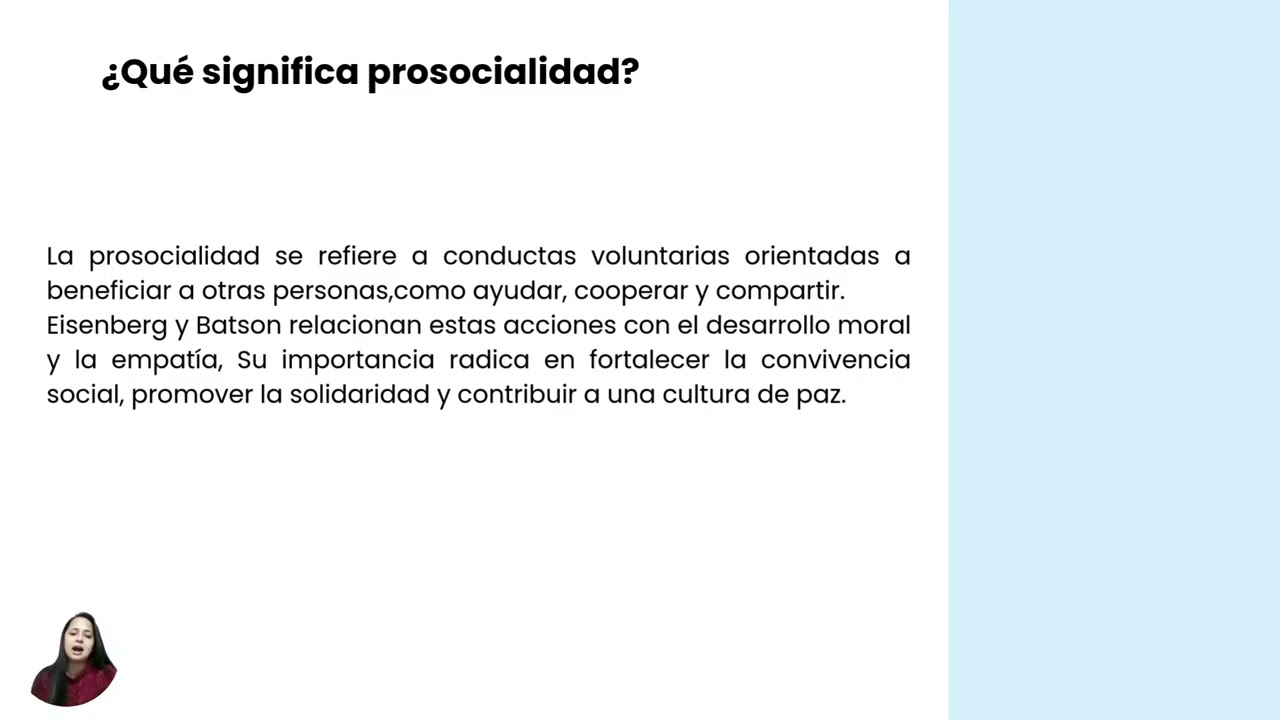 ¿Qué significa prosocialidad?

La prosocialidad se refiere a conductas voluntarias orientadas a beneficiar a otras personas,como ayudar, cooperar y compartir.
Eisenberg y Batson relacionan estas acciones con el desarrollo moral y la empatía, Su importancia radica en fortalecer la convivencia social, promover la solidaridad y contribuir a una cultura de paz.